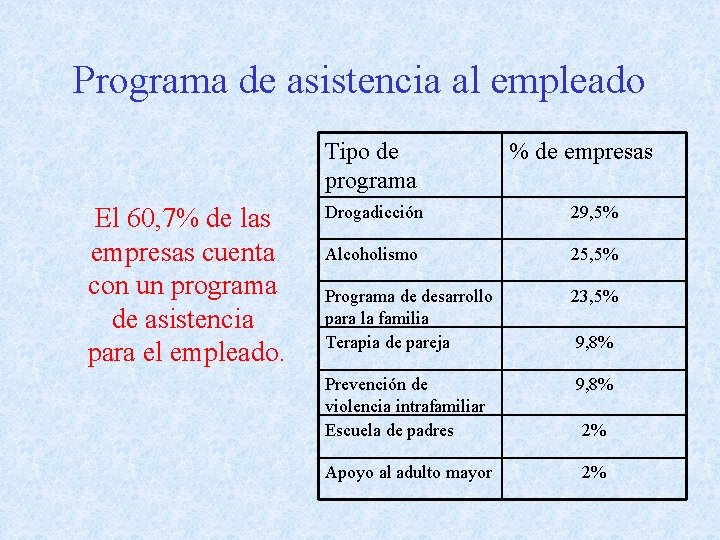 Programa de asistencia al empleado

El 60,7% de las empresas cuenta con un programa de asistencia para el empleado.

| Tipo de programa | % de empresas |
|---|---|
| Drogadicción | 29,5% |
| Alcoholismo | 25,5% |
| Programa de desarrollo para la familia | 23,5% |
| Terapia de pareja | 9,8% |
| Prevención de violencia intrafamiliar | 9,8% |
| Escuela de padres | 2% |
| Apoyo al adulto mayor | 2% |